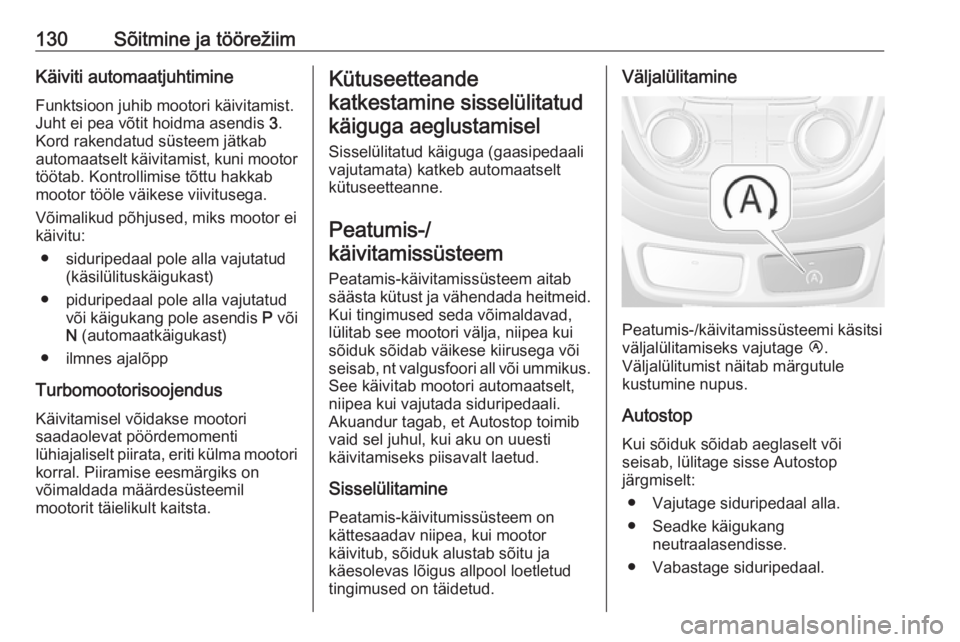 130 Sõitmine ja töörežiim

Käiviti automaatjuhtimine

Funktsioon juhib mootori käivitamist. Juht ei pea võtit hoidma asendis 3. Kord rakendatud süsteem jätkab automaatselt käivitamist, kuni mootor töötab. Kontrollimise tõttu hakkab mootor tööle väikese viivitusega.

Võimalikud põhjused, miks mootor ei käivitu:

● siduripedaal pole alla vajutatud (käsilülituskäigukast)

● piduripedaal pole alla vajutatud või käigukang pole asendis P või N (automaatkäigukast)

● ilmnes ajalõpp

Turbomootorisoojendus

Käivitamisel võidakse mootori saadaolevat pöördemomenti lühiajaliselt piirata, eriti külma mootori korral. Piiramise eesmärgiks on võimaldada määrdesüsteemil mootorit täielikult kaitsta.

Kütuseetteande katkestamine sisselülitatud käiguga aeglustamisel

Sisselülitatud käiguga (gaasipedaali vajutamata) katkeb automaatselt kütuseetteanne.

Peatumis-/ käivitamissüsteem

Peatamis-käivitamissüsteem aitab säästa kütust ja vähendada heitmeid. Kui tingimused seda võimaldavad, lülitab see mootori välja, niipea kui sõiduk sõidab väikese kiirusega või seisab, nt valgusfoori all või ummikus. See käivitab mootori automaatselt, niipea kui vajutada siduripedaali. Akuandur tagab, et Autostop toimib vaid sel juhul, kui aku on uuesti käivitamiseks piisavalt laetud.

Sisselülitamine

Peatamis-käivitumissüsteem on kättesaadav niipea, kui mootor käivitub, sõiduk alustab sõitu ja käesolevas lõigus allpool loetletud tingimused on täidetud.

Väljalülitamine

A

Peatumis-/käivitamissüsteemi käsitsi väljalülitamiseks vajutage Ⓐ. Väljalülitumist näitab märgutule kustumine nupus.

Autostop

Kui sõiduk sõidab aeglaselt või seisab, lülitage sisse Autostop järgmiselt:

● Vajutage siduripedaal alla.

● Seadke käigukang neutraalasendisse.

● Vabastage siduripedaal.

carmanualsonline.info